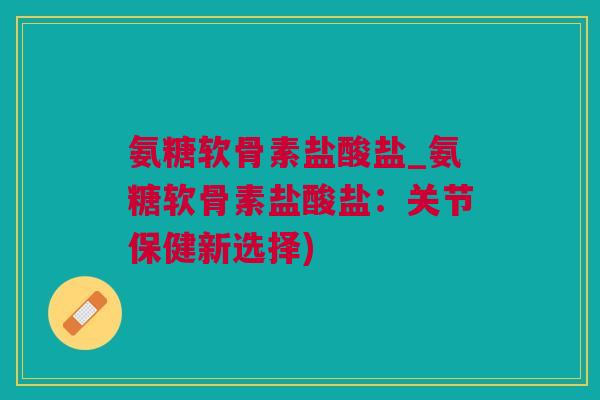 氨糖软骨素盐酸盐_氨糖软骨素盐酸盐：关节保健新选择)